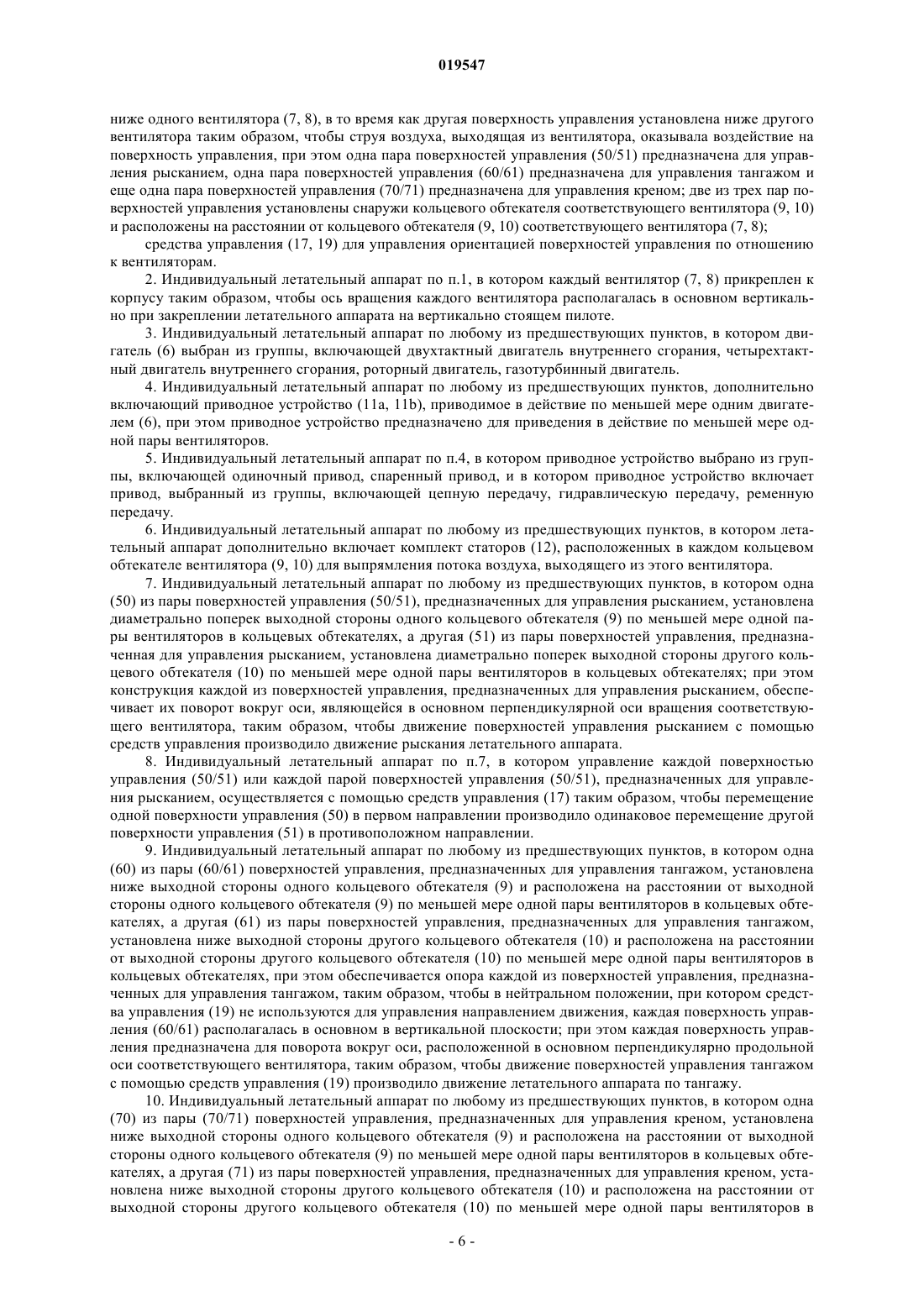 019547

ниже одного вентилятора (7, 8), в то время как другая поверхность управления установлена ниже другого вентилятора таким образом, чтобы струя воздуха, выходящая из вентилятора, оказывала воздействие на поверхность управления, при этом одна пара поверхностей управления (50/51) предназначена для управления рысканием, одна пара поверхностей управления (60/61) предназначена для управления тангажом и еще одна пара поверхностей управления (70/71) предназначена для управления креном; две из трех пар поверхностей управления установлены снаружи кольцевого обтекателя соответствующего вентилятора (9, 10) и расположены на расстоянии от кольцевого обтекателя (9, 10) соответствующего вентилятора (7, 8);

средства управления (17, 19) для управления ориентацией поверхностей управления по отношению к вентиляторам.

2. Индивидуальный летательный аппарат по п.1, в котором каждый вентилятор (7, 8) прикреплен к корпусу таким образом, чтобы ось вращения каждого вентилятора располагалась в основном вертикально при закреплении летательного аппарата на вертикально стоящем пилоте.

3. Индивидуальный летательный аппарат по любому из предшествующих пунктов, в котором двигатель (6) выбран из группы, включающей двухтактный двигатель внутреннего сгорания, четырехтактный двигатель внутреннего сгорания, роторный двигатель, газотурбинный двигатель.

4. Индивидуальный летательный аппарат по любому из предшествующих пунктов, дополнительно включающий приводное устройство (11a, 11b), приводимое в действие по меньшей мере одним двигателем (6), при этом приводное устройство предназначено для приведения в действие по меньшей мере одной пары вентиляторов.

5. Индивидуальный летательный аппарат по п.4, в котором приводное устройство выбрано из группы, включающей одиночный привод, спаренный привод, и в котором приводное устройство включает привод, выбранный из группы, включающей цепную передачу, гидравлическую передачу, ременную передачу.

6. Индивидуальный летательный аппарат по любому из предшествующих пунктов, в котором летательный аппарат дополнительно включает комплект статоров (12), расположенных в каждом кольцевом обтекателе вентилятора (9, 10) для выпрямления потока воздуха, выходящего из этого вентилятора.

7. Индивидуальный летательный аппарат по любому из предшествующих пунктов, в котором одна (50) из пары поверхностей управления (50/51), предназначенных для управления рысканием, установлена диаметрально поперек выходной стороны одного кольцевого обтекателя (9) по меньшей мере одной пары вентиляторов в кольцевых обтекателях, а другая (51) из пары поверхностей управления, предназначенная для управления рысканием, установлена диаметрально поперек выходной стороны другого кольцевого обтекателя (10) по меньшей мере одной пары вентиляторов в кольцевых обтекателях; при этом конструкция каждой из поверхностей управления, предназначенных для управления рысканием, обеспечивает их поворот вокруг оси, являющейся в основном перпендикулярной оси вращения соответствующего вентилятора, таким образом, чтобы движение поверхностей управления рысканием с помощью средств управления производило движение рыскания летательного аппарата.

8. Индивидуальный летательный аппарат по п.7, в котором управление каждой поверхностью управления (50/51) или каждой парой поверхностей управления (50/51), предназначенных для управления рысканием, осуществляется с помощью средств управления (17) таким образом, чтобы перемещение одной поверхности управления (50) в первом направлении производило одинаковое перемещение другой поверхности управления (51) в противоположном направлении.

9. Индивидуальный летательный аппарат по любому из предшествующих пунктов, в котором одна (60) из пары (60/61) поверхностей управления, предназначенных для управления тангажом, установлена ниже выходной стороны одного кольцевого обтекателя (9) и расположена на расстоянии от выходной стороны одного кольцевого обтекателя (9) по меньшей мере одной пары вентиляторов в кольцевых обтекателях, а другая (61) из пары поверхностей управления, предназначенных для управления тангажом, установлена ниже выходной стороны другого кольцевого обтекателя (10) и расположена на расстоянии от выходной стороны другого кольцевого обтекателя (10) по меньшей мере одной пары вентиляторов в кольцевых обтекателях, при этом обеспечивается опора каждой из поверхностей управления, предназначенных для управления тангажом, таким образом, чтобы в нейтральном положении, при котором средства управления (19) не используются для управления направлением движения, каждая поверхность управления (60/61) располагалась в основном в вертикальной плоскости; при этом каждая поверхность управления предназначена для поворота вокруг оси, расположенной в основном перпендикулярно продольной оси соответствующего вентилятора, таким образом, чтобы движение поверхностей управления тангажом с помощью средств управления (19) производило движение летательного аппарата по тангажу.

10. Индивидуальный летательный аппарат по любому из предшествующих пунктов, в котором одна (70) из пары (70/71) поверхностей управления, предназначенных для управления креном, установлена ниже выходной стороны одного кольцевого обтекателя (9) и расположена на расстоянии от выходной стороны одного кольцевого обтекателя (9) по меньшей мере одной пары вентиляторов в кольцевых обтекателях, а другая (71) из пары поверхностей управления, предназначенных для управления креном, установлена ниже выходной стороны другого кольцевого обтекателя (10) и расположена на расстоянии от выходной стороны другого кольцевого обтекателя (10) по меньшей мере одной пары вентиляторов в

- 6 -